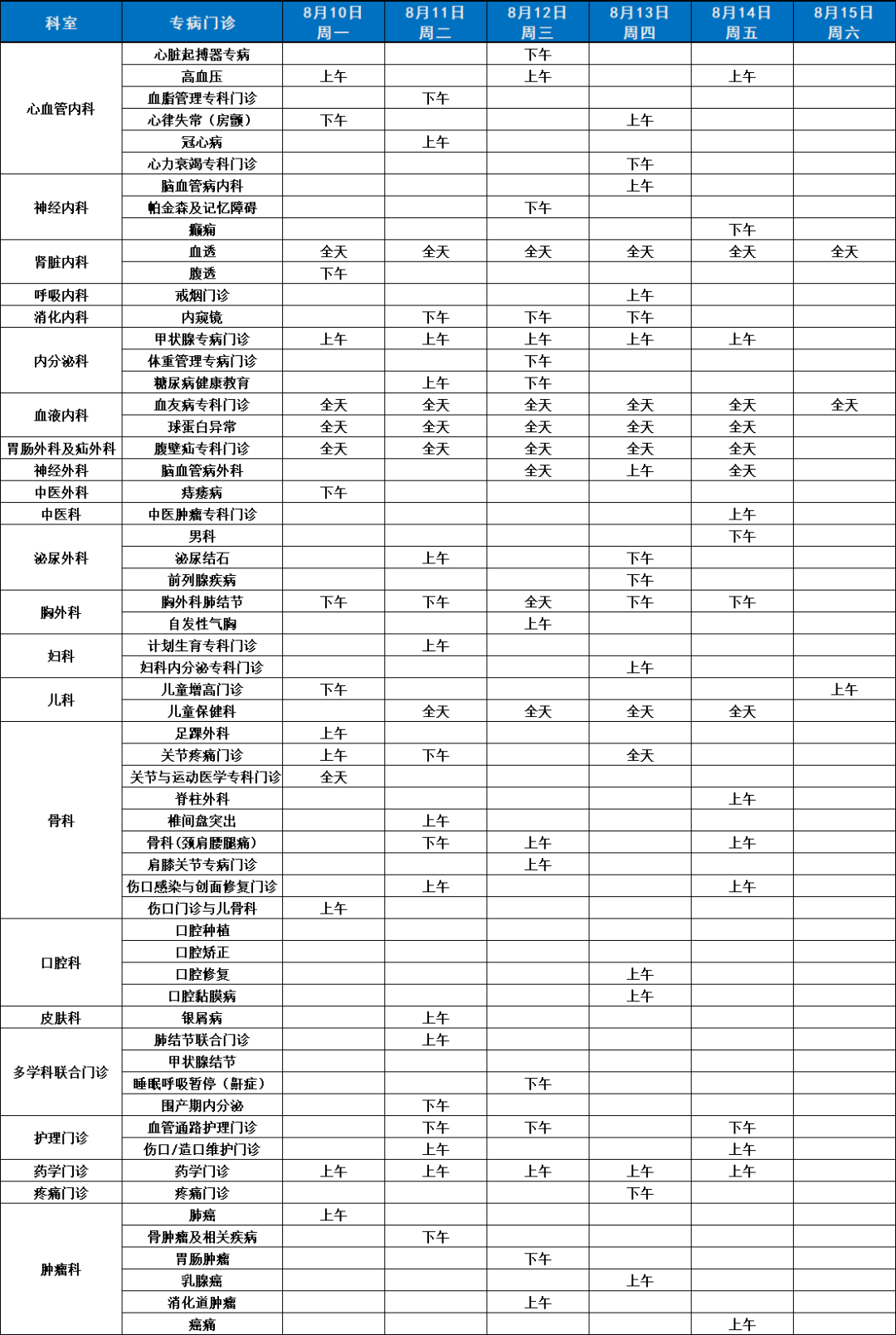 | 科室 | 专病门诊 | 8月10日 周一 | 8月11日 周二 | 8月12日 周三 | 8月13日 周四 | 8月14日 周五 | 8月15日 周六 |
|---|---|---|---|---|---|---|---|
| 心血管内科 | 心脏起搏器专病 | | | 下午 | | | |
| | 高血压 | 上午 | | 上午 | | 上午 | |
| | 血脂管理专科门诊 | | 下午 | | | | |
| | 心律失常（房颤） | 下午 | | | 上午 | | |
| | 冠心病 | | 上午 | | | | |
| | 心力衰竭专科门诊 | | | | 下午 | | |
| 神经内科 | 脑血管病内科 | | | | 上午 | | |
| | 帕金森及记忆障碍 | | | 下午 | | | |
| | 癫痫 | | | | | 下午 | |
| 肾脏内科 | 血透 | 全天 | 全天 | 全天 | 全天 | 全天 | 全天 |
| | 腹透 | 下午 | | | | | |
| 呼吸内科 | 戒烟门诊 | | | | 上午 | | |
| 消化内科 | 内窥镜 | | 下午 | 下午 | 下午 | | |
| 内分泌科 | 甲状腺专病门诊 | 上午 | 上午 | 上午 | 上午 | 上午 | |
| | 体重管理专病门诊 | | | 下午 | | | |
| | 糖尿病健康教育 | | 上午 | 下午 | | | |
| 血液内科 | 血友病专科门诊 | 全天 | 全天 | 全天 | 全天 | 全天 | 全天 |
| | 球蛋白异常 | 全天 | 全天 | 全天 | 全天 | 全天 | |
| 胃肠外科及疝外科 | 腹壁疝专科门诊 | 全天 | 全天 | 全天 | 全天 | 全天 | |
| 神经外科 | 脑血管病外科 | | | 全天 | 上午 | 全天 | |
| 中医外科 | 痔瘘病 | 下午 | | | | | |
| 中医科 | 中医肿瘤专科门诊 | | | | | 上午 | |
| 泌尿外科 | 男科 | | | | | 下午 | |
| | 泌尿结石 | | 上午 | | 下午 | | |
| | 前列腺疾病 | | | | 下午 | | |
| 胸外科 | 胸外科肺结节 | 下午 | 下午 | 全天 | 下午 | 下午 | |
| | 自发性气胸 | | | 上午 | | | |
| 妇科 | 计划生育专科门诊 | | 上午 | | | | |
| | 妇科内分泌专科门诊 | | | | 上午 | | |
| 儿科 | 儿童增高门诊 | 下午 | | | | | 上午 |
| | 儿童保健科 | | 全天 | 全天 | 全天 | 全天 | |
| 骨科 | 足踝外科 | 上午 | | | | | |
| | 关节疼痛门诊 | 上午 | 下午 | | 全天 | | |
| | 关节与运动医学专科门诊 | 全天 | | | | | |
| | 脊柱外科 | | | | | 上午 | |
| | 椎间盘突出 | | 上午 | | | | |
| | 骨科（颈肩腰腿痛） | | 下午 | 上午 | | 上午 | |
| | 肩膝关节专病门诊 | | | 上午 | | | |
| | 伤口感染与创面修复门诊 | | 上午 | | | 上午 | |
| | 伤口门诊与儿骨科 | 上午 | | | | | |
| 口腔科 | 口腔种植 | | | | | | |
| | 口腔矫正 | | | | | | |
| | 口腔修复 | | | | 上午 | | |
| | 口腔黏膜病 | | | | 上午 | | |
| 皮肤科 | 银屑病 | | 上午 | | | | |
| 多学科联合门诊 | 肺结节联合门诊 | | 上午 | | | | |
| | 甲状腺结节 | | | | | | |
| | 睡眠呼吸暂停（鼾症） | | | 下午 | | | |
| | 围产期内分泌 | | 下午 | | | | |
| 护理门诊 | 血管通路护理门诊 | | 下午 | 下午 | | 下午 | |
| | 伤口/造口维护门诊 | | 上午 | | | 上午 | |
| 药学门诊 | 药学门诊 | 上午 | 上午 | 上午 | 上午 | 上午 | |
| 疼痛门诊 | 疼痛门诊 | | | | 下午 | | |
| 肿瘤科 | 肺癌 | 上午 | | | | | |
| | 骨肿瘤及相关疾病 | | 下午 | | | | |
| | 胃肠肿瘤 | | | 下午 | | | |
| | 乳腺癌 | | | | 上午 | | |
| | 消化道肿瘤 | | | 上午 | | | |
| | 癌痛 | | | | | 上午 | |